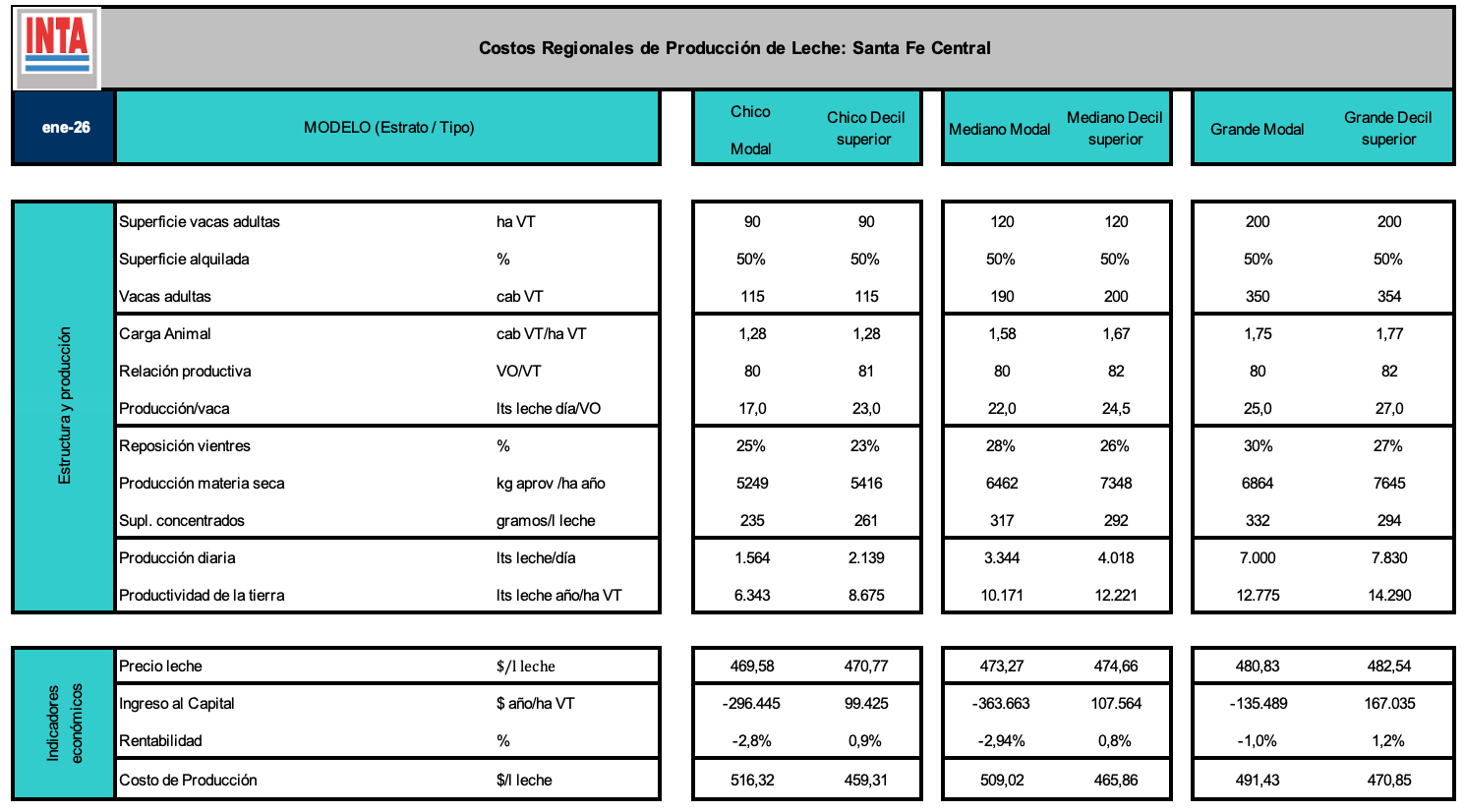 INTA

Costos Regionales de Producción de Leche: Santa Fe Central

| ene-26 | MODELO (Estrato / Tipo) | | Chico Modal | Chico Decil superior | Mediano Modal | Mediano Decil superior | Grande Modal | Grande Decil superior |
|---|---|---|---|---|---|---|---|---|
| Estructura y producción | Superficie vacas adultas | ha VT | 90 | 90 | 120 | 120 | 200 | 200 |
| | Superficie alquilada | % | 50% | 50% | 50% | 50% | 50% | 50% |
| | Vacas adultas | cab VT | 115 | 115 | 190 | 200 | 350 | 354 |
| | Carga Animal | cab VT/ha VT | 1,28 | 1,28 | 1,58 | 1,67 | 1,75 | 1,77 |
| | Relación productiva | VO/VT | 80 | 81 | 80 | 82 | 80 | 82 |
| | Producción/vaca | lts leche día/VO | 17,0 | 23,0 | 22,0 | 24,5 | 25,0 | 27,0 |
| | Reposición vientres | % | 25% | 23% | 28% | 26% | 30% | 27% |
| | Producción materia seca | kg aprov /ha año | 5249 | 5416 | 6462 | 7348 | 6864 | 7645 |
| | Supl. concentrados | gramos/l leche | 235 | 261 | 317 | 292 | 332 | 294 |
| | Producción diaria | lts leche/día | 1.564 | 2.139 | 3.344 | 4.018 | 7.000 | 7.830 |
| | Productividad de la tierra | lts leche año/ha VT | 6.343 | 8.675 | 10.171 | 12.221 | 12.775 | 14.290 |
| Indicadores económicos | Precio leche | $/l leche | 469,58 | 470,77 | 473,27 | 474,66 | 480,83 | 482,54 |
| | Ingreso al Capital | $ año/ha VT | -296.445 | 99.425 | -363.663 | 107.564 | -135.489 | 167.035 |
| | Rentabilidad | % | -2,8% | 0,9% | -2,94% | 0,8% | -1,0% | 1,2% |
| | Costo de Producción | $/l leche | 516,32 | 459,31 | 509,02 | 465,86 | 491,43 | 470,85 |